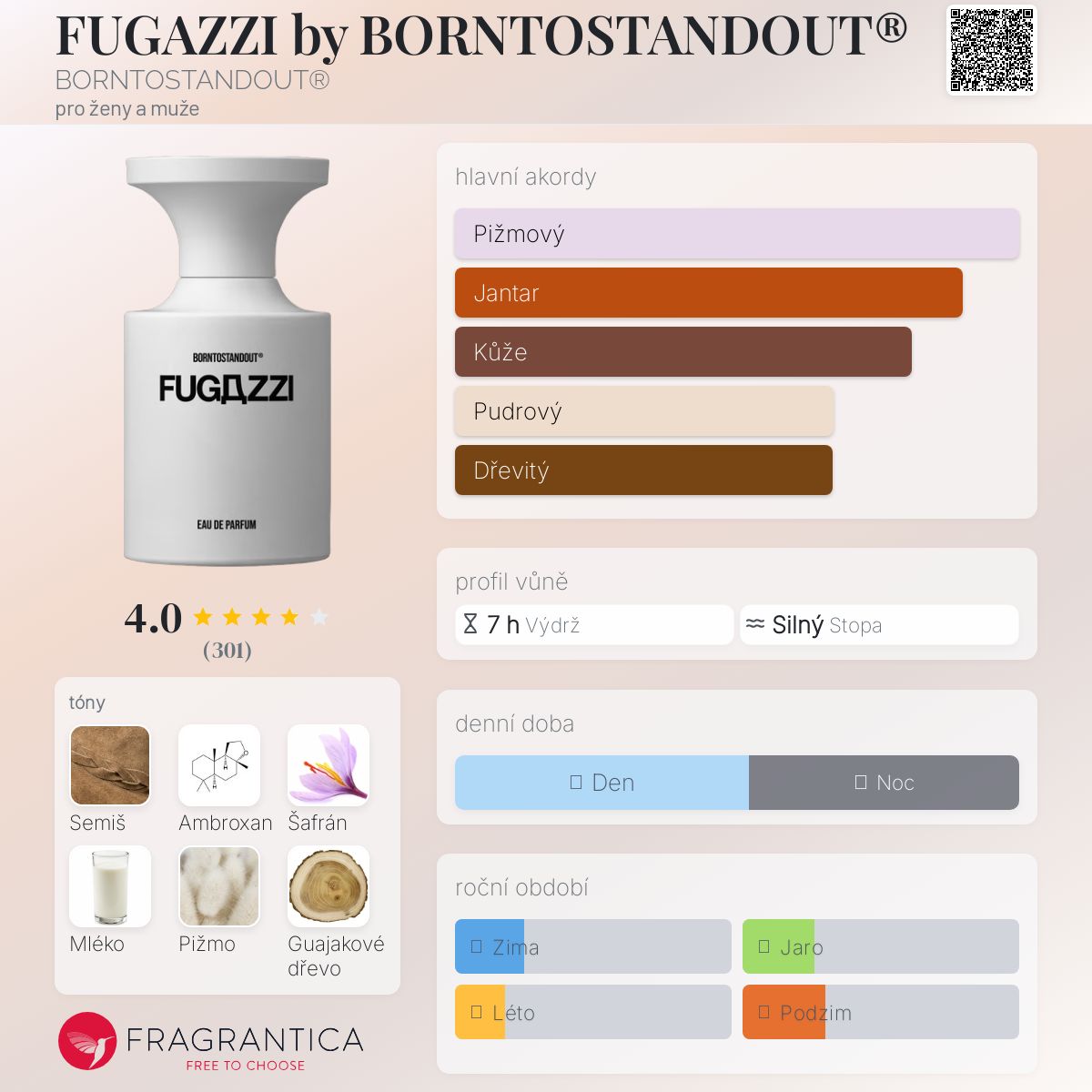 FUGAZZI by BORNTOSTANDOUT®
BORNTOSTANDOUT®
pro ženy a muže

BORNTOSTANDOUT®
FUGAZZI
EAU DE PARFUM

4.0
(301)

tóny
Semiš
Ambroxan
Šafrán
Mléko
Pižmo
Guajakové dřevo

FRAGRANTICA
FREE TO CHOOSE

hlavní akordy
Pižmový
Jantar
Kůže
Pudrový
Dřevitý

profil vůně
7 h Výdrž
Silný Stopa

denní doba
Den
Noc

roční období
Zima
Jaro
Léto
Podzim